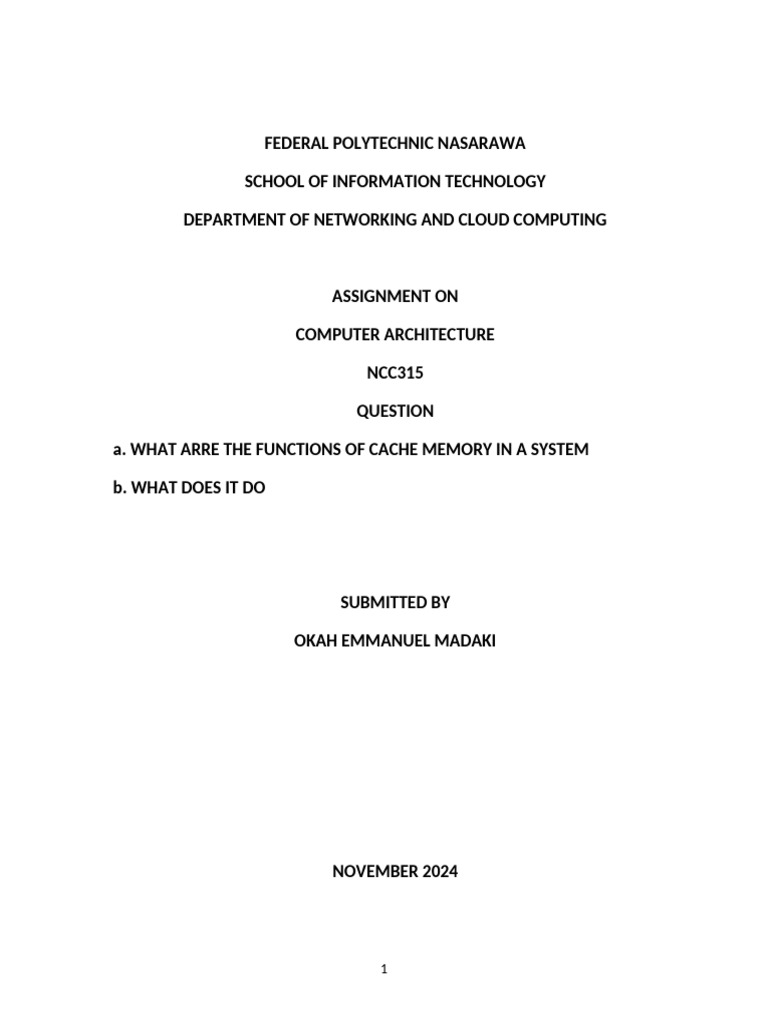 FEDERAL POLYTECHNIC NASARAWA

SCHOOL OF INFORMATION TECHNOLOGY

DEPARTMENT OF NETWORKING AND CLOUD COMPUTING

ASSIGNMENT ON

COMPUTER ARCHITECTURE

NCC315

QUESTION

a. WHAT ARRE THE FUNCTIONS OF CACHE MEMORY IN A SYSTEM

b. WHAT DOES IT DO

SUBMITTED BY

OKAH EMMANUEL MADAKI

NOVEMBER 2024

1